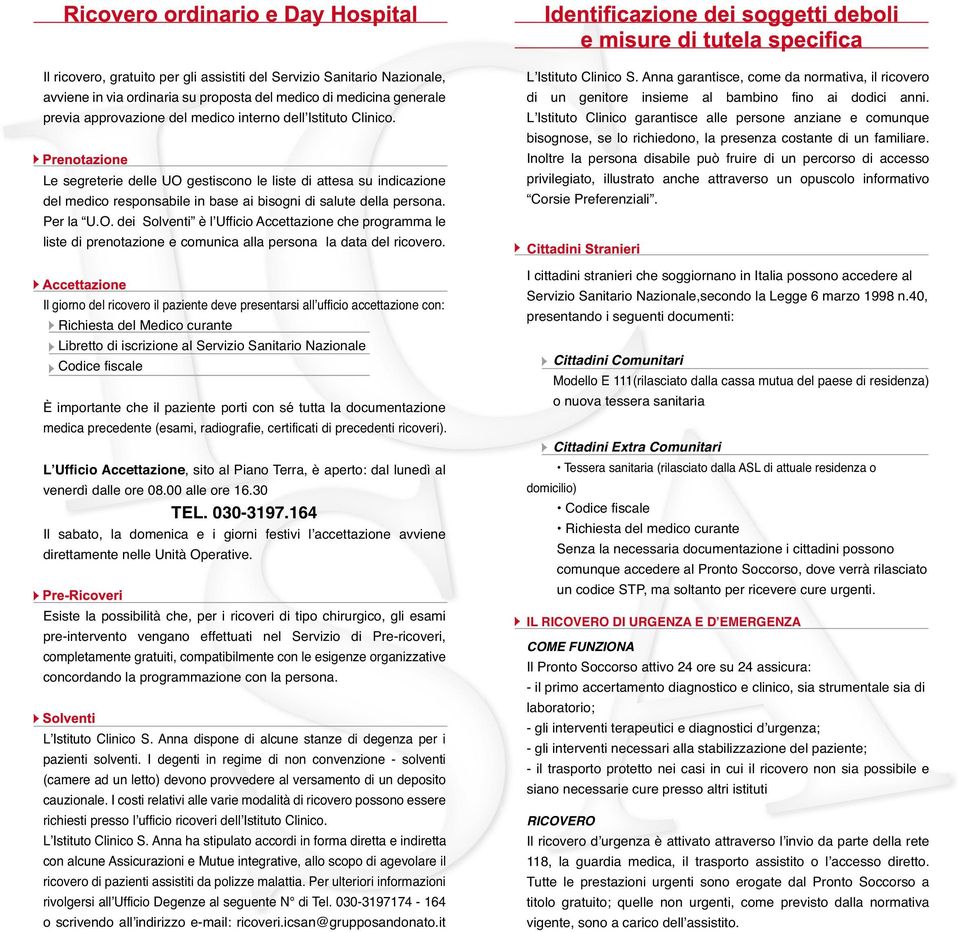 Ricovero ordinario e Day Hospital

Il ricovero, gratuito per gli assistiti del Servizio Sanitario Nazionale, avviene in via ordinaria su proposta del medico di medicina generale previa approvazione del medico interno dell'Istituto Clinico.

Prenotazione
Le segreterie delle UO gestiscono le liste di attesa su indicazione del medico responsabile in base ai bisogni di salute della persona. Per la "U.O. dei Solventi" è l'Ufficio Accettazione che programma le liste di prenotazione e comunica alla persona la data del ricovero.

Accettazione
Il giorno del ricovero il paziente deve presentarsi all'ufficio accettazione con:
Richiesta del Medico curante
Libretto di iscrizione al Servizio Sanitario Nazionale
Codice fiscale

È importante che il paziente porti con sé tutta la documentazione medica precedente (esami, radiografie, certificati di precedenti ricoveri).

L'Ufficio Accettazione, sito al Piano Terra, è aperto: dal lunedì al venerdì dalle ore 08.00 alle ore 16.30
TEL. 030-3197.164
Il sabato, la domenica e i giorni festivi l'accettazione avviene direttamente nelle Unità Operative.

Pre-Ricoveri
Esiste la possibilità che, per i ricoveri di tipo chirurgico, gli esami pre-intervento vengano effettuati nel Servizio di Pre-ricoveri, completamente gratuiti, compatibilmente con le esigenze organizzative concordando la programmazione con la persona.

Solventi
L'Istituto Clinico S. Anna dispone di alcune stanze di degenza per i pazienti solventi. I degenti in regime di non convenzione - solventi (camere ad un letto) devono provvedere al versamento di un deposito cauzionale. I costi relativi alle varie modalità di ricovero possono essere richiesti presso l'ufficio ricoveri dell'Istituto Clinico.
L'Istituto Clinico S. Anna ha stipulato accordi in forma diretta e indiretta con alcune Assicurazioni e Mutue integrative, allo scopo di agevolare il ricovero di pazienti assistiti da polizze malattia. Per ulteriori informazioni rivolgersi all'Ufficio Degenze al seguente N° di Tel. 030-3197174 - 164 o scrivendo all'indirizzo e-mail: ricoveri.icsan@grupposandonato.it

Identificazione dei soggetti deboli e misure di tutela specifica

L'Istituto Clinico S. Anna garantisce, come da normativa, il ricovero di un genitore insieme al bambino fino ai dodici anni. L'Istituto Clinico garantisce alle persone anziane e comunque bisognose, se lo richiedono, la presenza costante di un familiare. Inoltre la persona disabile può fruire di un percorso di accesso privilegiato, illustrato anche attraverso un opuscolo informativo "Corsie Preferenziali".

Cittadini Stranieri
I cittadini stranieri che soggiornano in Italia possono accedere al Servizio Sanitario Nazionale,secondo la Legge 6 marzo 1998 n.40, presentando i seguenti documenti:

Cittadini Comunitari
Modello E 111(rilasciato dalla cassa mutua del paese di residenza) o nuova tessera sanitaria

Cittadini Extra Comunitari
• Tessera sanitaria (rilasciato dalla ASL di attuale residenza o domicilio)
• Codice fiscale
• Richiesta del medico curante
Senza la necessaria documentazione i cittadini possono comunque accedere al Pronto Soccorso, dove verrà rilasciato un codice STP, ma soltanto per ricevere cure urgenti.

IL RICOVERO DI URGENZA E D'EMERGENZA
COME FUNZIONA
Il Pronto Soccorso attivo 24 ore su 24 assicura:
- il primo accertamento diagnostico e clinico, sia strumentale sia di laboratorio;
- gli interventi terapeutici e diagnostici d'urgenza;
- gli interventi necessari alla stabilizzazione del paziente;
- il trasporto protetto nei casi in cui il ricovero non sia possibile e siano necessarie cure presso altri istituti

RICOVERO
Il ricovero d'urgenza è attivato attraverso l'invio da parte della rete 118, la guardia medica, il trasporto assistito o l'accesso diretto. Tutte le prestazioni urgenti sono erogate dal Pronto Soccorso a titolo gratuito; quelle non urgenti, come previsto dalla normativa vigente, sono a carico dell'assistito.